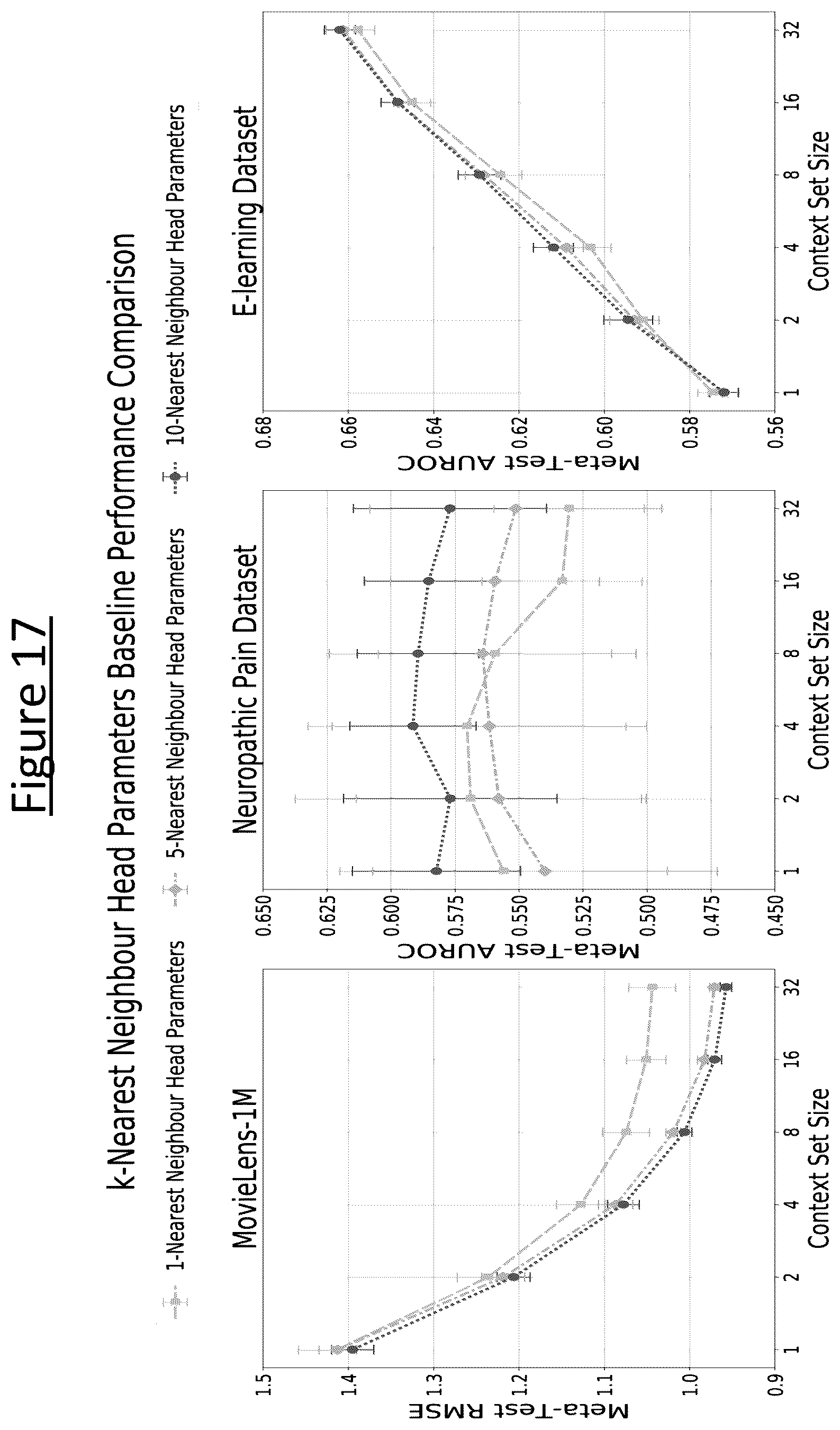 Figure 17

k-Nearest Neighbour Head Parameters Baseline Performance Comparison

1-Nearest Neighbour Head Parameters
5-Nearest Neighbour Head Parameters
10-Nearest Neighbour Head Parameters

MovieLens-1M

Meta-Test RMSE

1.5
1.4
1.3
1.2
1.1
1.0
0.9

1 2 4 8 16 32

Context Set Size

Neuropathic Pain Dataset

Meta-Test AUROC

0.650
0.625
0.600
0.575
0.550
0.525
0.500
0.475
0.450

1 2 4 8 16 32

Context Set Size

E-learning Dataset

Meta-Test AUROC

0.68
0.66
0.64
0.62
0.60
0.58
0.56

1 2 4 8 16 32

Context Set Size